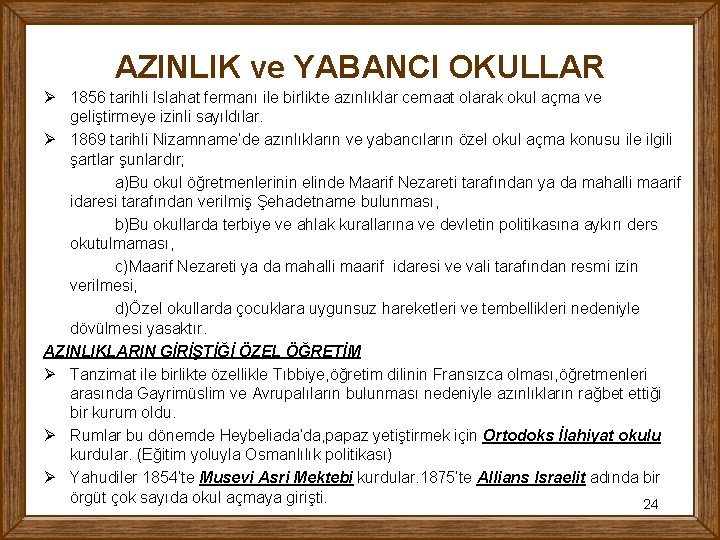 AZINLIK ve YABANCI OKULLAR

➢ 1856 tarihli Islahat fermanı ile birlikte azınlıklar cemaat olarak okul açma ve geliştirmeye izinli sayıldılar.

➢ 1869 tarihli Nizamname'de azınlıkların ve yabancıların özel okul açma konusu ile ilgili şartlar şunlardır;

a)Bu okul öğretmenlerinin elinde Maarif Nezareti tarafından ya da mahalli maarif idaresi tarafından verilmiş Şehadetname bulunması,

b)Bu okullarda terbiye ve ahlak kurallarına ve devletin politikasına aykırı ders okutulmaması,

c)Maarif Nezareti ya da mahalli maarif idaresi ve vali tarafından resmi izin verilmesi,

d)Özel okullarda çocuklara uygunsuz hareketleri ve tembellikleri nedeniyle dövülmesi yasaktır.

AZINLIKLARIN GİRİŞTİĞİ ÖZEL ÖĞRETİM

➢ Tanzimat ile birlikte özellikle Tıbbiye,öğretim dilinin Fransızca olması,öğretmenleri arasında Gayrimüslim ve Avrupalıların bulunması nedeniyle azınlıkların rağbet ettiği bir kurum oldu.

➢ Rumlar bu dönemde Heybeliada'da,papaz yetiştirmek için Ortodoks İlahiyat okulu kurdular. (Eğitim yoluyla Osmanlılık politikası)

➢ Yahudiler 1854'te Musevi Asri Mektebi kurdular.1875'te Allians Israelit adında bir örgüt çok sayıda okul açmaya girişti.

24